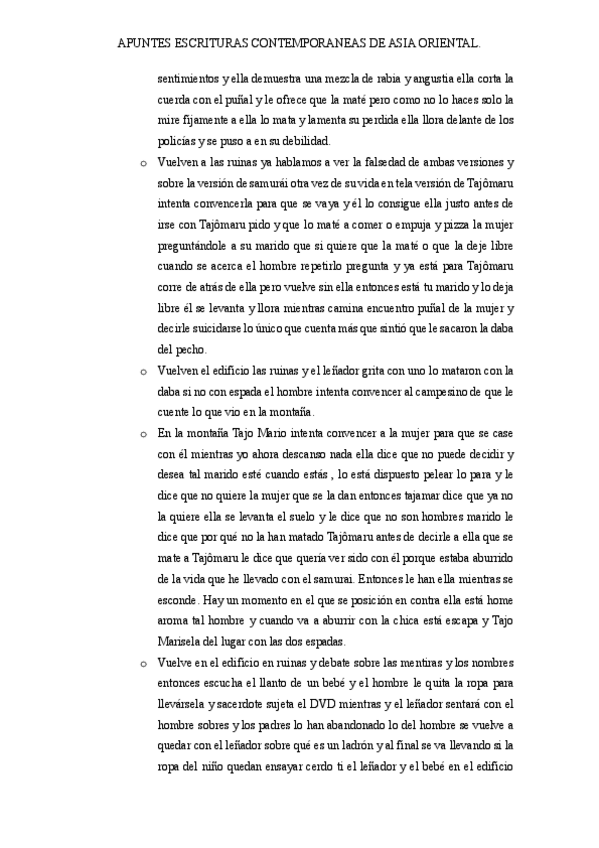 APUNTES ESCRITURAS CONTEMPORANEAS DE ASIA ORIENTAL.

sentimientos y ella demuestra una mezcla de rabia y angustia ella corta la cuerda con el puñal y le ofrece que la maté pero como no lo haces solo la mire fijamente a ella lo mata y lamenta su perdida ella llora delante de los policías y se puso a en su debilidad.

o Vuelven a las ruinas ya hablamos a ver la falsedad de ambas versiones y sobre la versión de samurái otra vez de su vida en tela versión de Tajômaru intenta convencerla para que se vaya y él lo consigue ella justo antes de irse con Tajômaru pido y que lo maté a comer o empuja y pizza la mujer preguntándole a su marido que si quiere que la maté o que la deje libre cuando se acerca el hombre repetirlo pregunta y ya está para Tajômaru corre de atrás de ella pero vuelve sin ella entonces está tu marido y lo deja libre él se levanta y llora mientras camina encuentro puñal de la mujer y decirle suicidarse lo único que cuenta más que sintió que le sacaron la daba del pecho.

o Vuelven el edificio las ruinas y el leñador grita con uno lo mataron con la daba si no con espada el hombre intenta convencer al campesino de que le cuente lo que vio en la montaña.

o En la montaña Tajo Mario intenta convencer a la mujer para que se case con él mientras yo ahora descanso nada ella dice que no puede decidir y desea tal marido esté cuando estás , lo está dispuesto pelear lo para y le dice que no quiere la mujer que se la dan entonces tajamar dice que ya no la quiere ella se levanta el suelo y le dice que no son hombres marido le dice que por qué no la han matado Tajômaru antes de decirle a ella que se mate a Tajômaru le dice que quería ver sido con él porque estaba aburrido de la vida que he llevado con el samurai. Entonces le han ella mientras se esconde. Hay un momento en el que se posición en contra ella está home aroma tal hombre y cuando va a aburrir con la chica está escapa y Tajo Marisela del lugar con las dos espadas.

o Vuelve en el edificio en ruinas y debate sobre las mentiras y los nombres entonces escucha el llanto de un bebé y el hombre le quita la ropa para llevársela y sacerdote sujeta el DVD mientras y el leñador sentará con el hombre sobres y los padres lo han abandonado lo del hombre se vuelve a quedar con el leñador sobre qué es un ladrón y al final se va llevando si la ropa del niño quedan ensayar cerdo ti el leñador y el bebé en el edificio